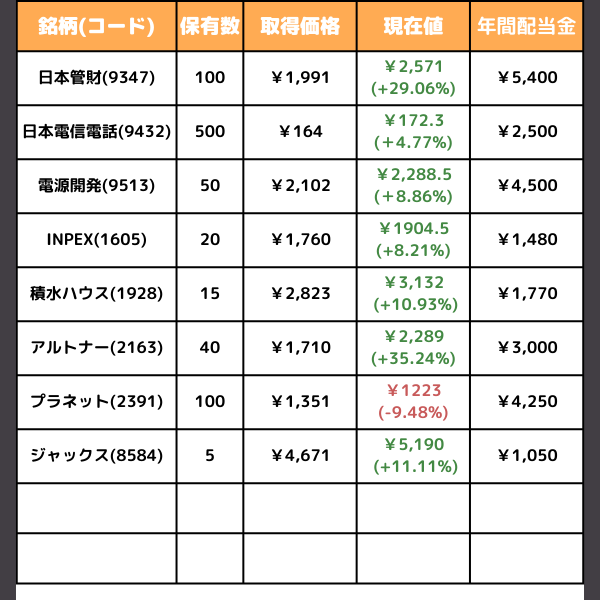 | 銘柄(コード) | 保有数 | 取得価格 | 現在値 | 年間配当金 |
|---|---|---|---|---|
| 日本管財(9347) | 100 | ￥1,991 | ￥2,571 (+29.06%) | ￥5,400 |
| 日本電信電話(9432) | 500 | ￥164 | ￥172.3 (+4.77%) | ￥2,500 |
| 電源開発(9513) | 50 | ￥2,102 | ￥2,288.5 (+8.86%) | ￥4,500 |
| INPEX(1605) | 20 | ￥1,760 | ￥1904.5 (+8.21%) | ￥1,480 |
| 積水ハウス(1928) | 15 | ￥2,823 | ￥3,132 (+10.93%) | ￥1,770 |
| アルトナー(2163) | 40 | ￥1,710 | ￥2,289 (+35.24%) | ￥3,000 |
| プラネット(2391) | 100 | ￥1,351 | ￥1223 (-9.48%) | ￥4,250 |
| ジャックス(8584) | 5 | ￥4,671 | ￥5,190 (+11.11%) | ￥1,050 |
| | | | | |
| | | | | |